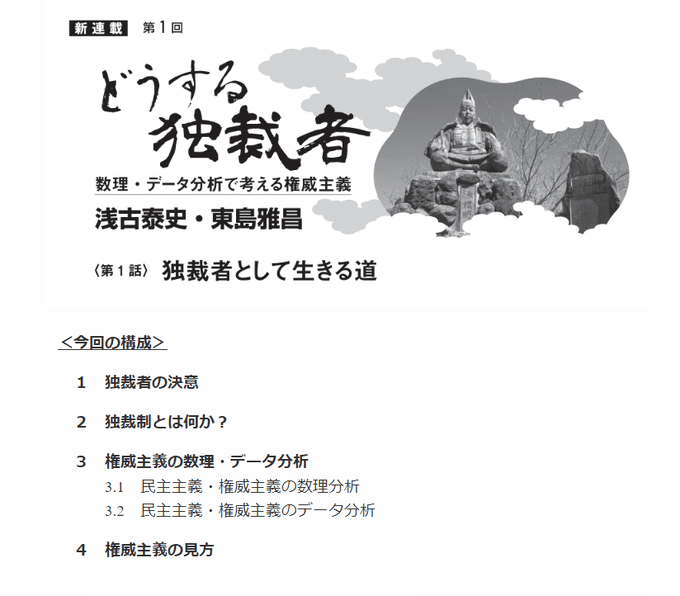 新連載　第1回

どうする独裁者

数理・データ分析で考える権威主義

浅古泰史・東島雅昌

〈第1話〉 独裁者として生きる道

＜今回の構成＞

1　独裁者の決意

2　独裁制とは何か？

3　権威主義の数理・データ分析
3.1　民主主義・権威主義の数理分析
3.2　民主主義・権威主義のデータ分析

4　権威主義の見方